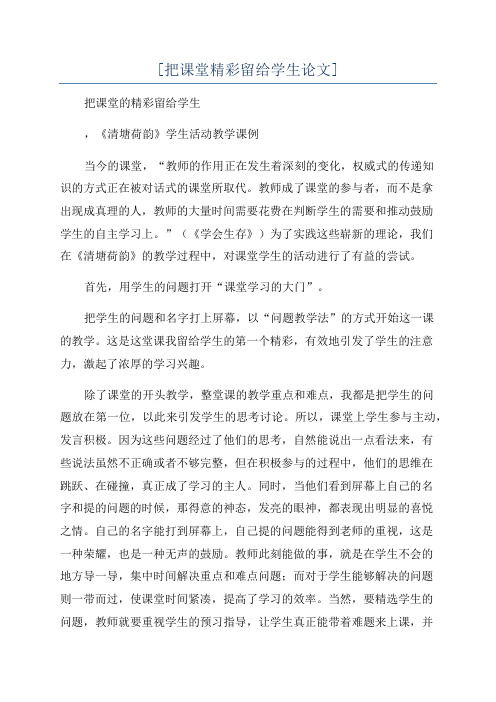 [把课堂精彩留给学生论文]

把课堂的精彩留给学生

，《清塘荷韵》学生活动教学课例

当今的课堂，“教师的作用正在发生着深刻的变化，权威式的传递知识的方式正在被对话式的课堂所取代。教师成了课堂的参与者，而不是拿出现成真理的人，教师的大量时间需要花费在判断学生的需要和推动鼓励学生的自主学习上。”（《学会生存》）为了实践这些崭新的理论，我们在《清塘荷韵》的教学过程中，对课堂学生的活动进行了有益的尝试。

首先，用学生的问题打开“课堂学习的大门”。

把学生的问题和名字打上屏幕，以“问题教学法”的方式开始这一课的教学。这是这堂课我留给学生的第一个精彩，有效地引发了学生的注意力，激起了浓厚的学习兴趣。

除了课堂的开头教学，整堂课的教学重点和难点，我都是把学生的问题放在第一位，以此来引发学生的思考讨论。所以，课堂上学生参与主动，发言积极。因为这些问题经过了他们的思考，自然能说出一点看法来，有些说法虽然不正确或者不够完整，但在积极参与的过程中，他们的思维在跳跃、在碰撞，真正成了学习的主人。同时，当他们看到屏幕上自己的名字和提的问题的时候，那得意的神态，发亮的眼神，都表现出明显的喜悦之情。自己的名字能打到屏幕上，自己提的问题能得到老师的重视，这是一种荣耀，也是一种无声的鼓励。教师此刻能做的事，就是在学生不会的地方导一导，集中时间解决重点和难点问题；而对于学生能够解决的问题则一带而过，使课堂时间紧凑，提高了学习的效率。当然，要精选学生的问题，教师就要重视学生的预习指导，让学生真正能带着难题来上课，并